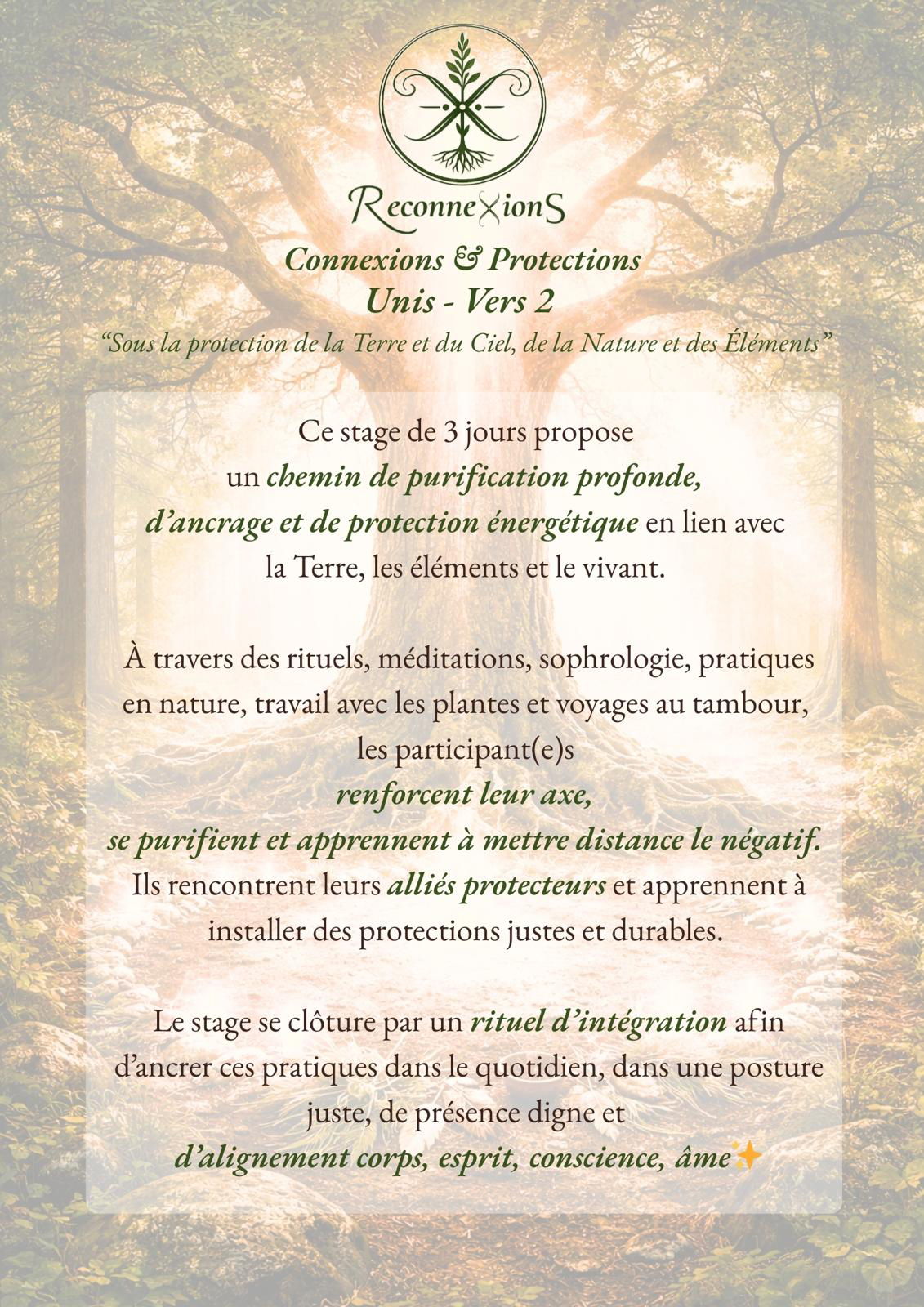 ReconneXionS

Connexions & Protections
Unis - Vers 2

“Sous la protection de la Terre et du Ciel, de la Nature et des Éléments”

Ce stage de 3 jours propose un chemin de purification profonde, d’ancrage et de protection énergétique en lien avec la Terre, les éléments et le vivant.

À travers des rituels, méditations, sophrologie, pratiques en nature, travail avec les plantes et voyages au tambour, les participant(e)s renforcent leur axe, se purifient et apprennent à mettre distance le négatif. Ils rencontrent leurs alliés protecteurs et apprennent à installer des protections justes et durables.

Le stage se clôture par un rituel d’intégration afin d’ancrer ces pratiques dans le quotidien, dans une posture juste, de présence digne et d’alignement corps, esprit, conscience, âme✨